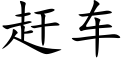 赶车